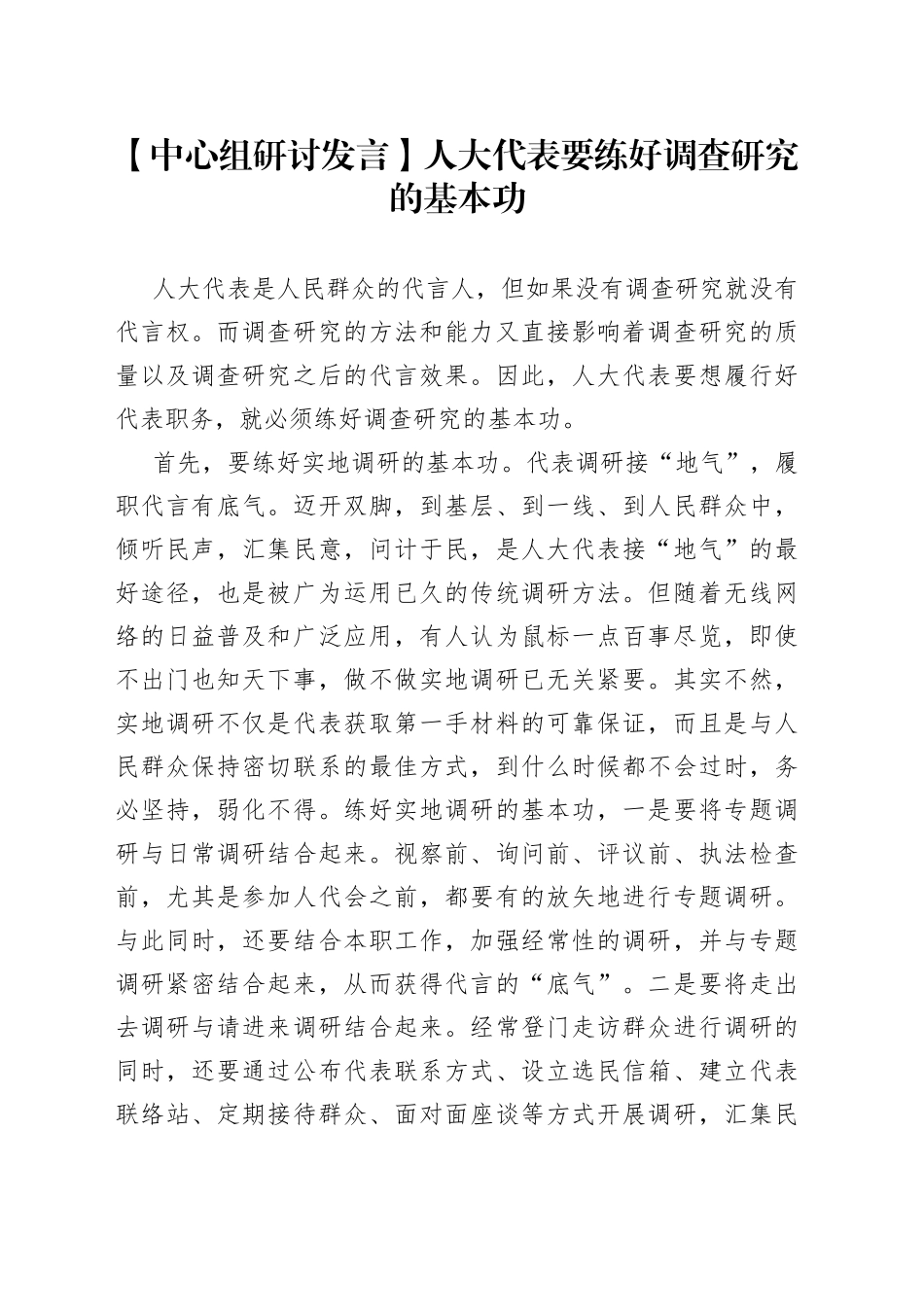 【中心组研讨发言】人大代表要练好调查研究的基本功

人大代表是人民群众的代言人，但如果没有调查研究就没有代言权。而调查研究的方法和能力又直接影响着调查研究的质量以及调查研究之后的代言效果。因此，人大代表要想履行好代表职务，就必须练好调查研究的基本功。

首先，要练好实地调研的基本功。代表调研接“地气”，履职代言有底气。迈开双脚，到基层、到一线、到人民群众中，倾听民声，汇集民意，问计于民，是人大代表接“地气”的最好途径，也是被广为运用已久的传统调研方法。但随着无线网络的日益普及和广泛应用，有人认为鼠标一点百事尽览，即使不出门也知天下事，做不做实地调研已无关紧要。其实不然，实地调研不仅是代表获取第一手材料的可靠保证，而且是与人民群众保持密切联系的最佳方式，到什么时候都不会过时，务必坚持，弱化不得。练好实地调研的基本功，一是要将专题调研与日常调研结合起来。视察前、询问前、评议前、执法检查前，尤其是参加人代会之前，都要有的放矢地进行专题调研。与此同时，还要结合本职工作，加强经常性的调研，并与专题调研紧密结合起来，从而获得代言的“底气”。二是要将走出去调研与请进来调研结合起来。经常登门走访群众进行调研的同时，还要通过公布代表联系方式、设立选民信箱、建立代表联络站、定期接待群众、面对面座谈等方式开展调研，汇集民